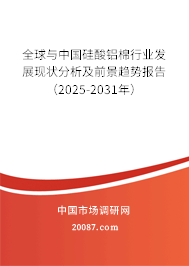 全球与中国硅酸铝棉行业发展现状分析及前景趋势报告（2025-2031年）

中国市场调研网

20087.com